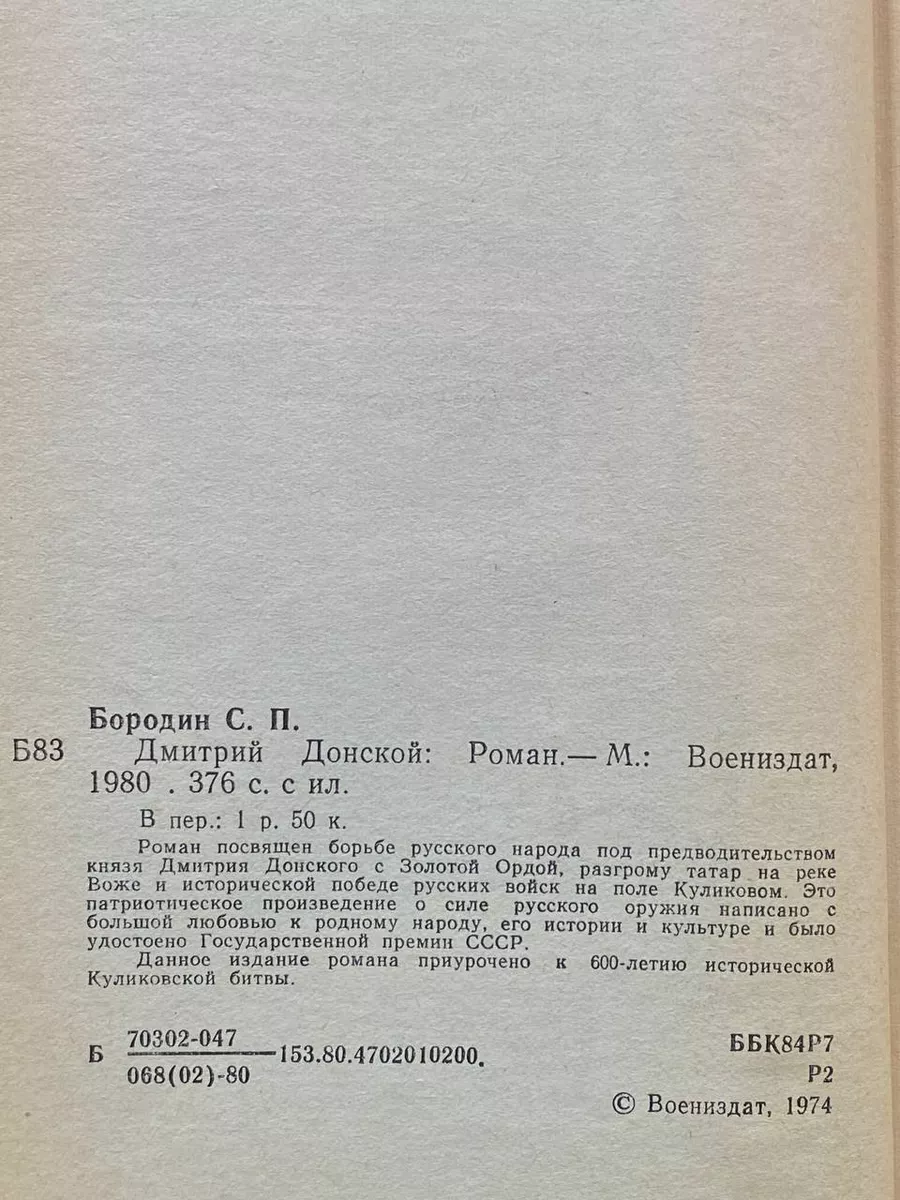 Бородин С. П.

Б83 Дмитрий Донской: Роман.— М.: Воениздат, 1980 . 376 с. с ил.

В пер.: 1 р. 50 к.

Роман посвящен борьбе русского народа под предводительством князя Дмитрия Донского с Золотой Ордой, разгрому татар на реке Воже и исторической победе русских войск на поле Куликовом. Это патриотическое произведение о силе русского оружия написано с большой любовью к родному народу, его истории и культуре и было удостоено Государственной премии СССР.

Данное издание романа приурочено к 600-летию исторической Куликовской битвы.

Б $\frac{70302-047}{068(02)-80}$ 153.80.4702010200.

ББК84Р7
Р2

© Воениздат, 1974